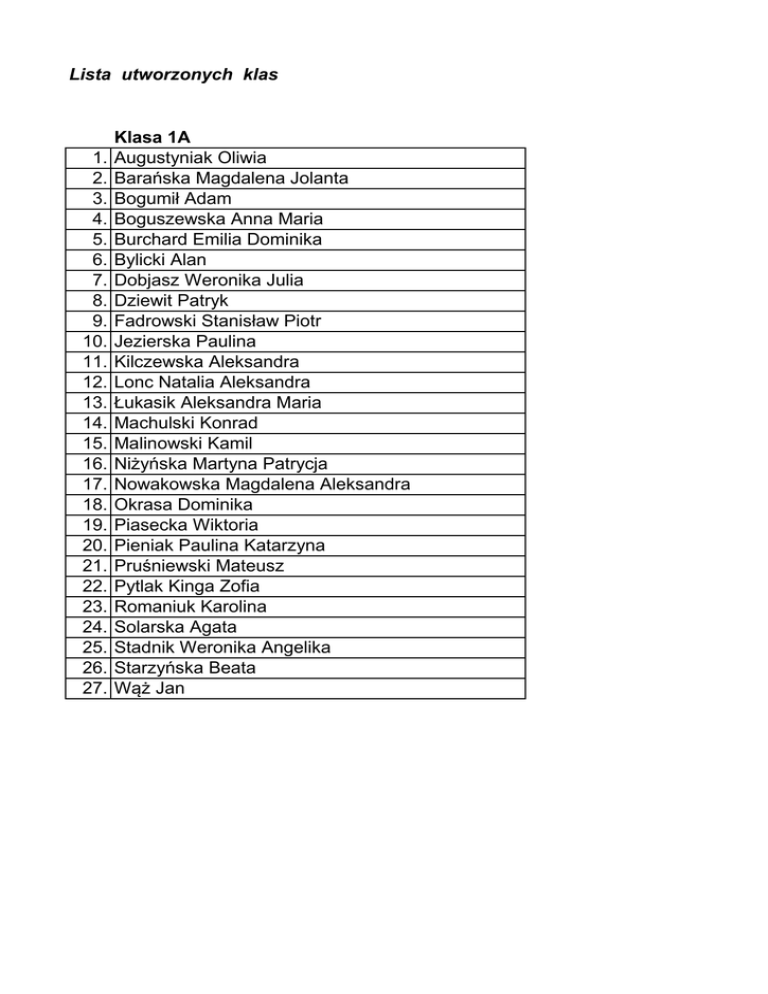 Lista utworzonych klas

|  | Klasa 1A |
|---|---|
| 1. | Augustyniak Oliwia |
| 2. | Barańska Magdalena Jolanta |
| 3. | Bogumił Adam |
| 4. | Boguszewska Anna Maria |
| 5. | Burchard Emilia Dominika |
| 6. | Bylicki Alan |
| 7. | Dobjasz Weronika Julia |
| 8. | Dziewit Patryk |
| 9. | Fadrowski Stanisław Piotr |
| 10. | Jezierska Paulina |
| 11. | Kilczewska Aleksandra |
| 12. | Lonc Natalia Aleksandra |
| 13. | Łukasik Aleksandra Maria |
| 14. | Machulski Konrad |
| 15. | Malinowski Kamil |
| 16. | Niżyńska Martyna Patrycja |
| 17. | Nowakowska Magdalena Aleksandra |
| 18. | Okrasa Dominika |
| 19. | Piasecka Wiktoria |
| 20. | Pieniak Paulina Katarzyna |
| 21. | Pruśniewski Mateusz |
| 22. | Pytlak Kinga Zofia |
| 23. | Romaniuk Karolina |
| 24. | Solarska Agata |
| 25. | Stadnik Weronika Angelika |
| 26. | Starzyńska Beata |
| 27. | Wąż Jan |